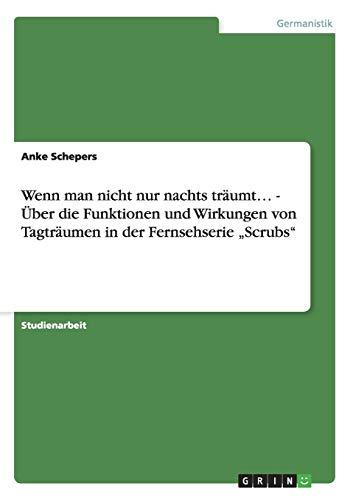 Germanistik

Anke Schepers

Wenn man nicht nur nachts träumt… - Über die Funktionen und Wirkungen von Tagträumen in der Fernsehserie „Scrubs“

Studienarbeit

GRIN